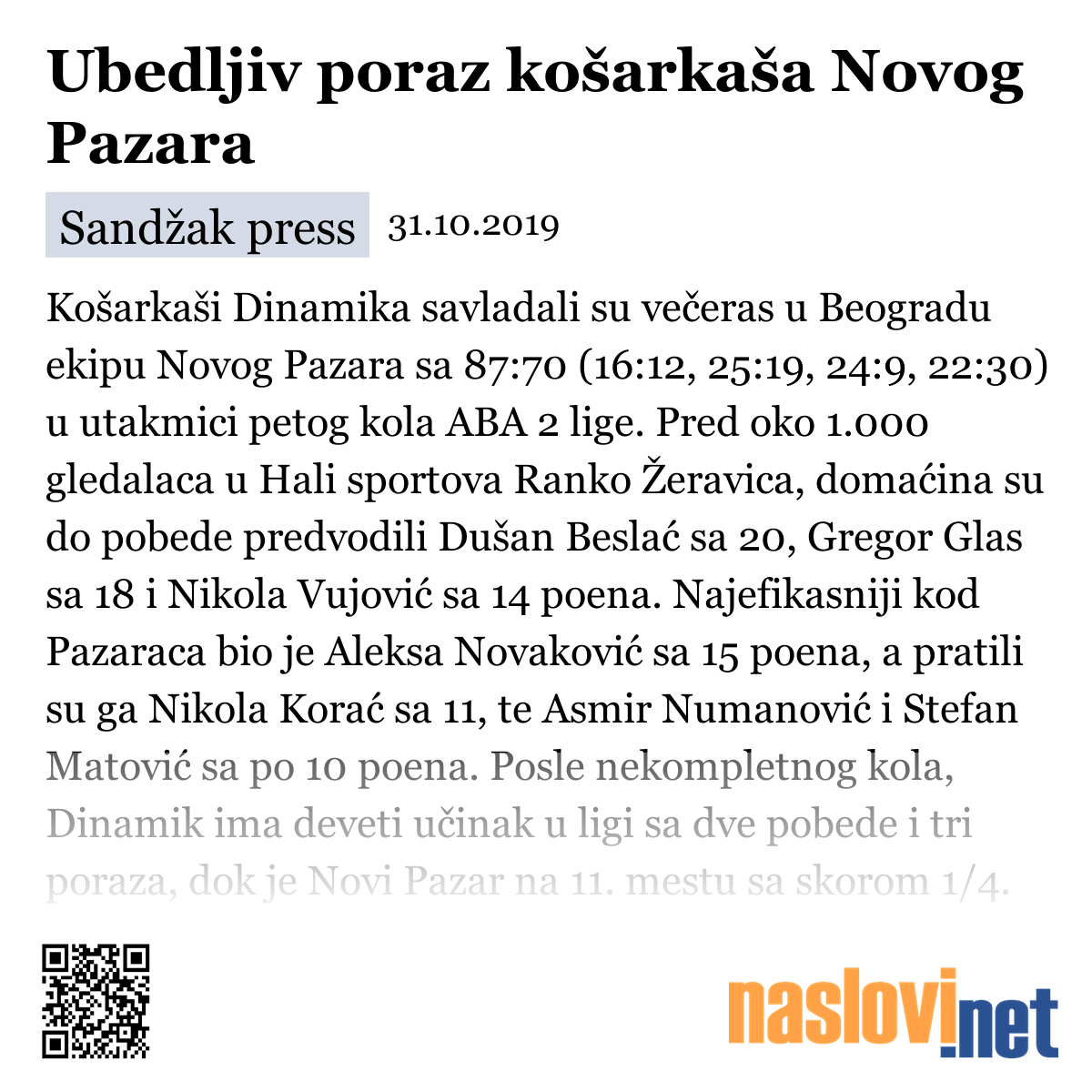 Ubedljiv poraz košarkaša Novog Pazara

Sandžak press 31.10.2019

Košarkaši Dinamika savladali su večeras u Beogradu ekipu Novog Pazara sa 87:70 (16:12, 25:19, 24:9, 22:30) u utakmici petog kola ABA 2 lige. Pred oko 1.000 gledalaca u Hali sportova Ranko Žeravica, domaćina su do pobede predvodili Dušan Beslać sa 20, Gregor Glas sa 18 i Nikola Vujović sa 14 poena. Najefikasniji kod Pazaraca bio je Aleksa Novaković sa 15 poena, a pratili su ga Nikola Korać sa 11, te Asmir Numanović i Stefan Matović sa po 10 poena. Posle nekompletnog kola, Dinamik ima deveti učinak u ligi sa dve pobede i tri poraza, dok je Novi Pazar na 11. mestu sa skorom 1/4.

naslovi.net